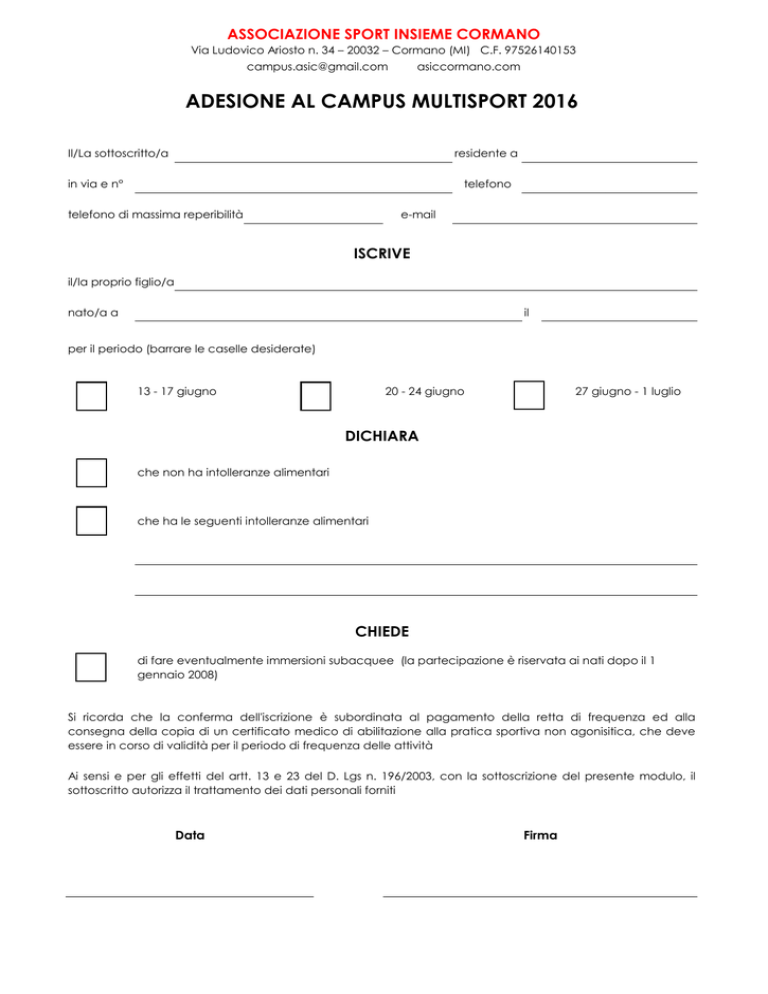 ASSOCIAZIONE SPORT INSIEME CORMANO
Via Ludovico Ariosto n. 34 – 20032 – Cormano (MI) C.F. 97526140153
campus.asic@gmail.com asiccormano.com

ADESIONE AL CAMPUS MULTISPORT 2016

Il/La sottoscritto/a residente a

in via e n° telefono

telefono di massima reperibilità e-mail

ISCRIVE

il/la proprio figlio/a

nato/a a il

per il periodo (barrare le caselle desiderate)

13 - 17 giugno 20 - 24 giugno 27 giugno - 1 luglio

DICHIARA

che non ha intolleranze alimentari

che ha le seguenti intolleranze alimentari

CHIEDE

di fare eventualmente immersioni subacquee (la partecipazione è riservata ai nati dopo il 1 gennaio 2008)

Si ricorda che la conferma dell'iscrizione è subordinata al pagamento della retta di frequenza ed alla consegna della copia di un certificato medico di abilitazione alla pratica sportiva non agonisitica, che deve essere in corso di validità per il periodo di frequenza delle attività

Ai sensi e per gli effetti del artt. 13 e 23 del D. Lgs n. 196/2003, con la sottoscrizione del presente modulo, il sottoscritto autorizza il trattamento dei dati personali forniti

Data Firma